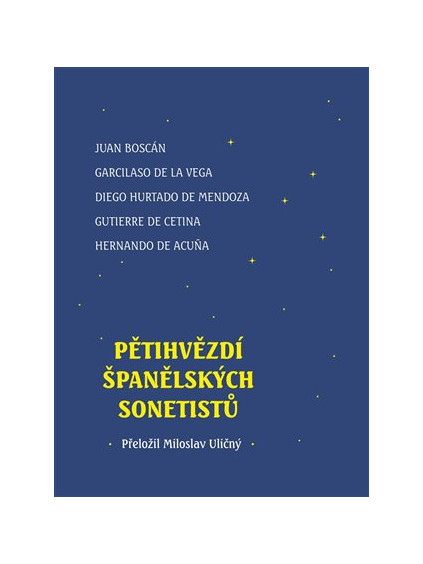 JUAN BOSCÁN
GARCILASO DE LA VEGA
DIEGO HURTADO DE MENDOZA
GUTIERRE DE CETINA
HERNANDO DE ACUÑA

PĚTIHVĚZDÍ
ŠPANĚLSKÝCH
SONETISTŮ

Přeložil Miloslav Uličný